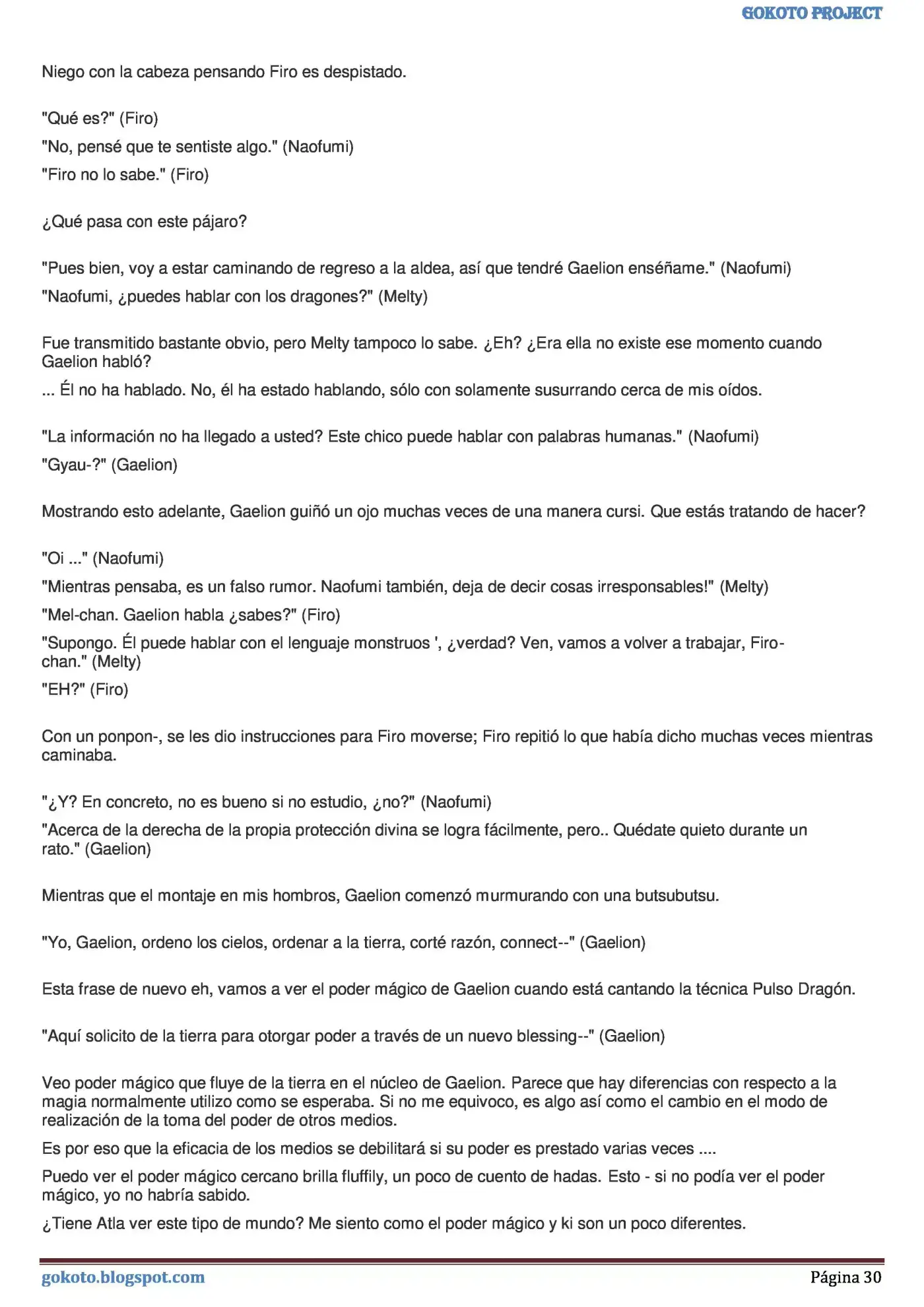 GOKOTO PROJECT

Niego con la cabeza pensando Firo es despistado.

"Qué es?" (Firo)

"No, pensé que te sentiste algo." (Naofumi)

"Firo no lo sabe." (Firo)

¿Qué pasa con este pájaro?

"Pues bien, voy a estar caminando de regreso a la aldea, así que tendré Gaelion enséñame." (Naofumi)

"Naofumi, ¿puedes hablar con los dragones?" (Melty)

Fue transmitido bastante obvio, pero Melty tampoco lo sabe. ¿Eh? ¿Era ella no existe ese momento cuando Gaelion habló?

... Él no ha hablado. No, él ha estado hablando, sólo con solamente susurrando cerca de mis oídos.

"La información no ha llegado a usted? Este chico puede hablar con palabras humanas." (Naofumi)

"Gyau-?" (Gaelion)

Mostrando esto adelante, Gaelion guiñó un ojo muchas veces de una manera cursi. Que estás tratando de hacer?

"Oi ..." (Naofumi)

"Mientras pensaba, es un falso rumor. Naofumi también, deja de decir cosas irresponsables!" (Melty)

"Mel-chan. Gaelion habla ¿sabes?" (Firo)

"Supongo. Él puede hablar con el lenguaje monstruos ', ¿verdad? Ven, vamos a volver a trabajar, Firo-chan." (Melty)

"EH?" (Firo)

Con un ponpon-, se les dio instrucciones para Firo moverse; Firo repitió lo que había dicho muchas veces mientras caminaba.

"¿Y? En concreto, no es bueno si no estudio, ¿no?" (Naofumi)

"Acerca de la derecha de la propia protección divina se logra fácilmente, pero.. Quédate quieto durante un rato." (Gaelion)

Mientras que el montaje en mis hombros, Gaelion comenzó murmurando con una butsubutsu.

"Yo, Gaelion, ordeno los cielos, ordenar a la tierra, corté razón, connect--" (Gaelion)

Esta frase de nuevo eh, vamos a ver el poder mágico de Gaelion cuando está cantando la técnica Pulso Dragón.

"Aquí solicito de la tierra para otorgar poder a través de un nuevo blessing--" (Gaelion)

Veo poder mágico que fluye de la tierra en el núcleo de Gaelion. Parece que hay diferencias con respecto a la magia normalmente utilizo como se esperaba. Si no me equivoco, es algo así como el cambio en el modo de realización de la toma del poder de otros medios.

Es por eso que la eficacia de los medios se debilitará si su poder es prestado varias veces ....

Puedo ver el poder mágico cercano brilla fluffily, un poco de cuento de hadas. Esto - si no podía ver el poder mágico, yo no habría sabido.

¿Tiene Atla ver este tipo de mundo? Me siento como el poder mágico y ki son un poco diferentes.

gokoto.blogspot.com
Página 30